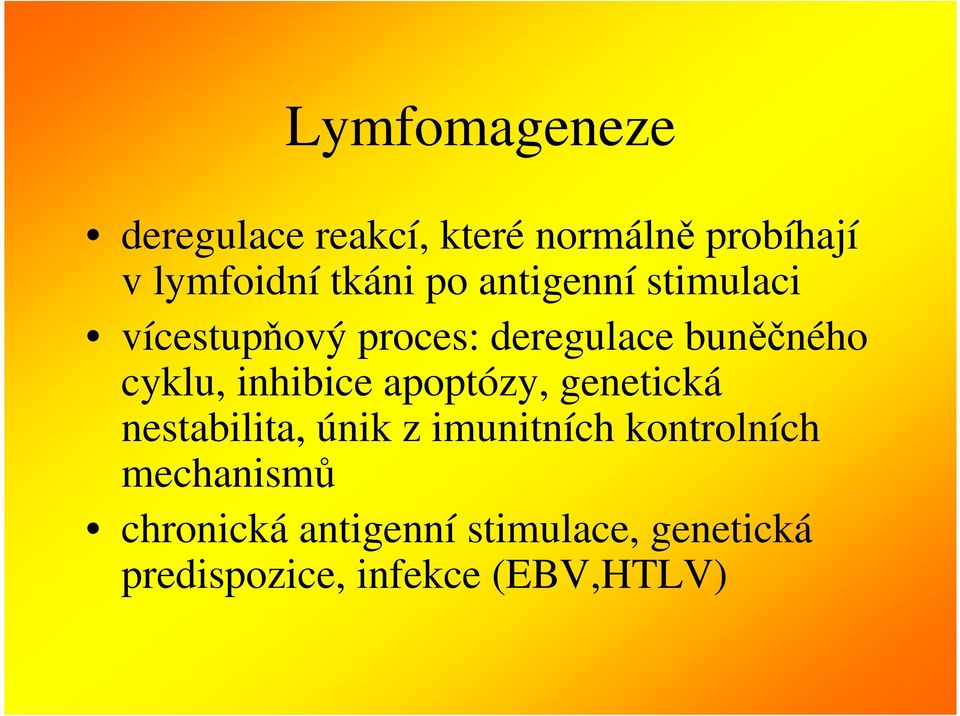 Lymfomageneze

• deregulace reakcí, které normálně probíhají v lymfoidní tkáni po antigenní stimulaci
• vícestupňový proces: deregulace buněčného cyklu, inhibice apoptózy, genetická nestabilita, únik z imunitních kontrolních mechanismů
• chronická antigenní stimulace, genetická predispozice, infekce (EBV,HTLV)